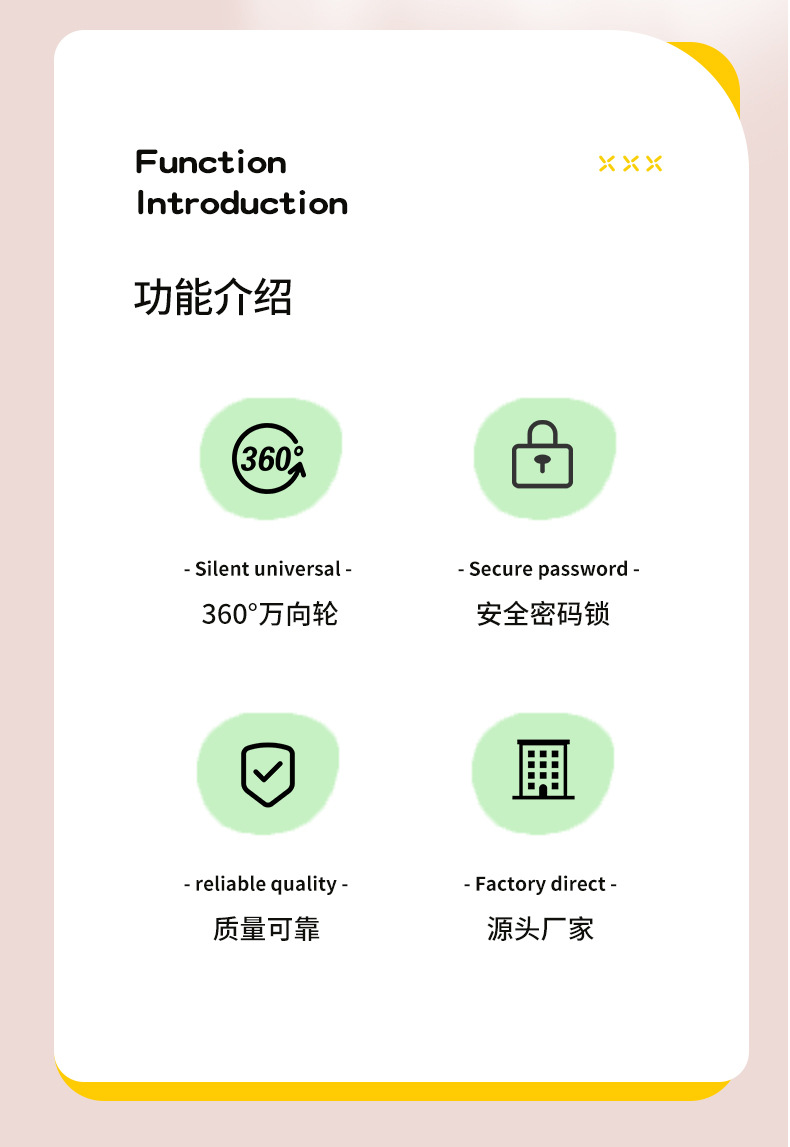 Function
Introduction

功能介绍

360°

- Silent universal -
360°万向轮

- Secure password -
安全密码锁

- reliable quality -
质量可靠

- Factory direct -
源头厂家